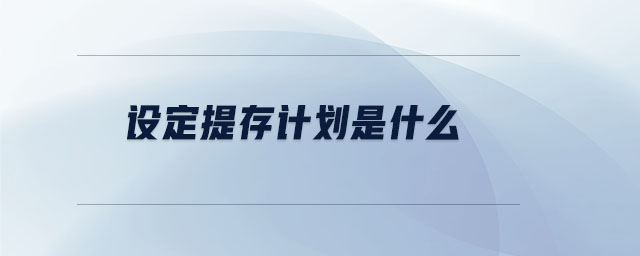 设定提存计划是什么